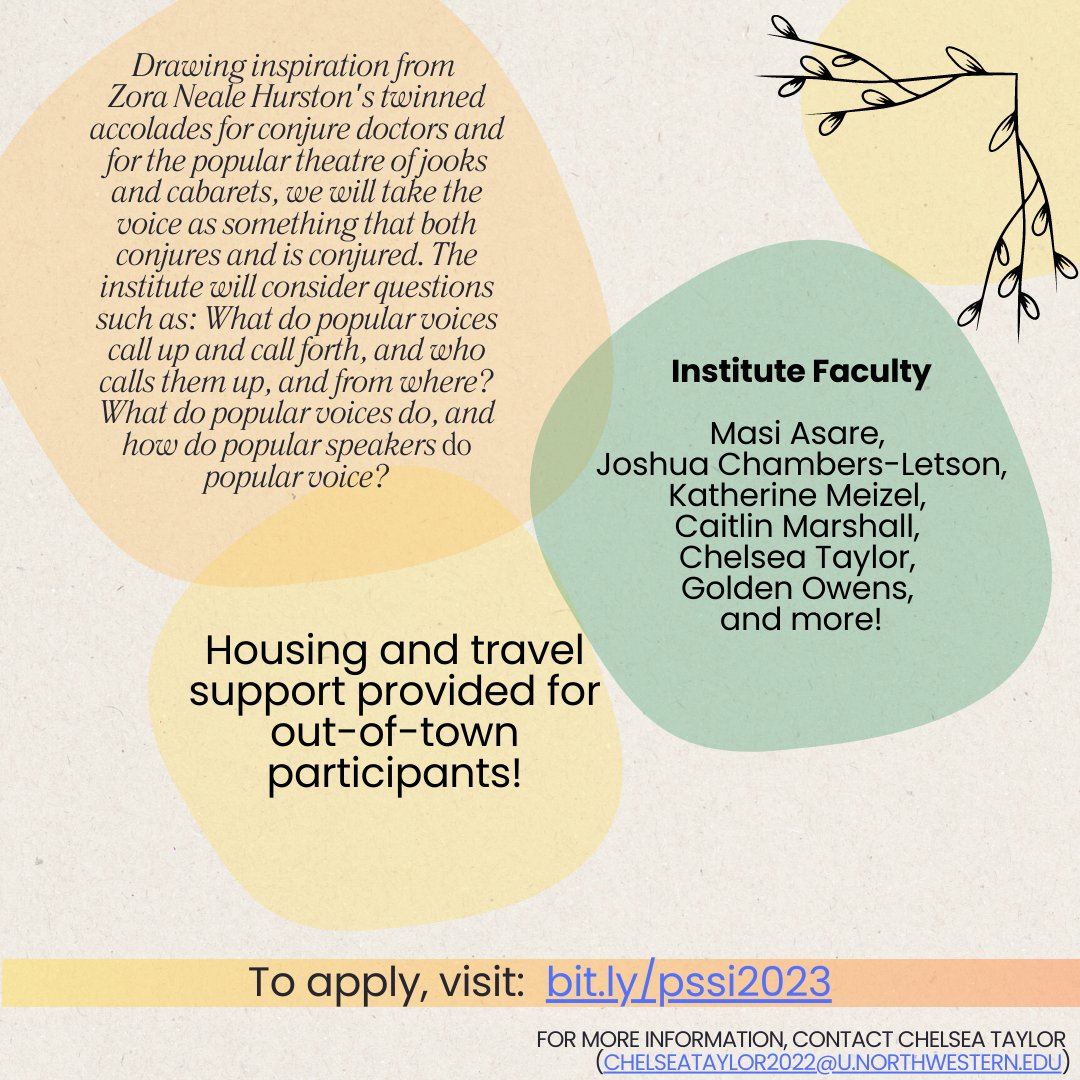 Drawing inspiration from Zora Neale Hurston's twinned accolades for conjure doctors and for the popular theatre of jooks and cabarets, we will take the voice as something that both conjures and is conjured. The institute will consider questions such as: What do popular voices call up and call forth, and who calls them up, and from where? What do popular voices do, and how do popular speakers do popular voice?

Institute Faculty

Masi Asare, Joshua Chambers-Letson, Katherine Meizel, Caitlin Marshall, Chelsea Taylor, Golden Owens, and more!

Housing and travel support provided for out-of-town participants!

To apply, visit: bit.ly/pssi2023

FOR MORE INFORMATION, CONTACT CHELSEA TAYLOR (CHELSEATAYLOR2022@U.NORTHWESTERN.EDU)